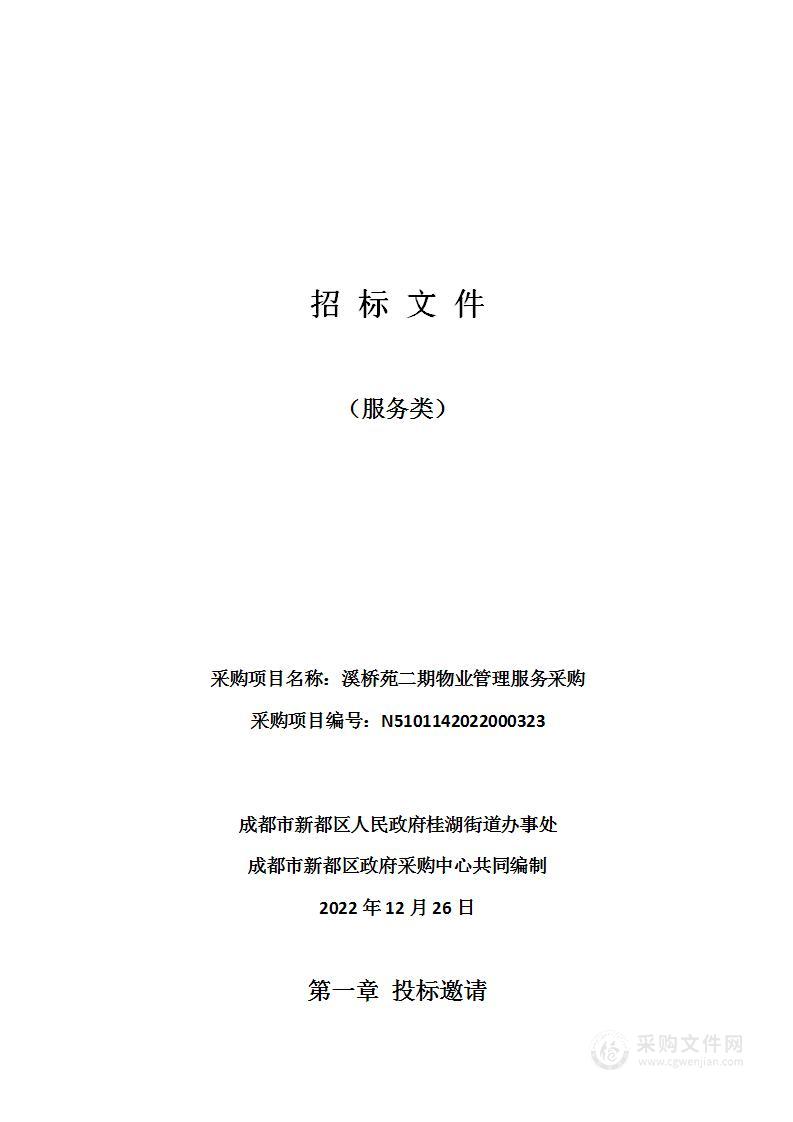 招 标 文 件

（服务类）

采购项目名称：溪桥苑二期物业管理服务采购

采购项目编号：N5101142022000323

成都市新都区人民政府桂湖街道办事处

成都市新都区政府采购中心共同编制

2022 年 12 月 26 日

第一章 投标邀请

采购文件网
www.cgwenjian.com